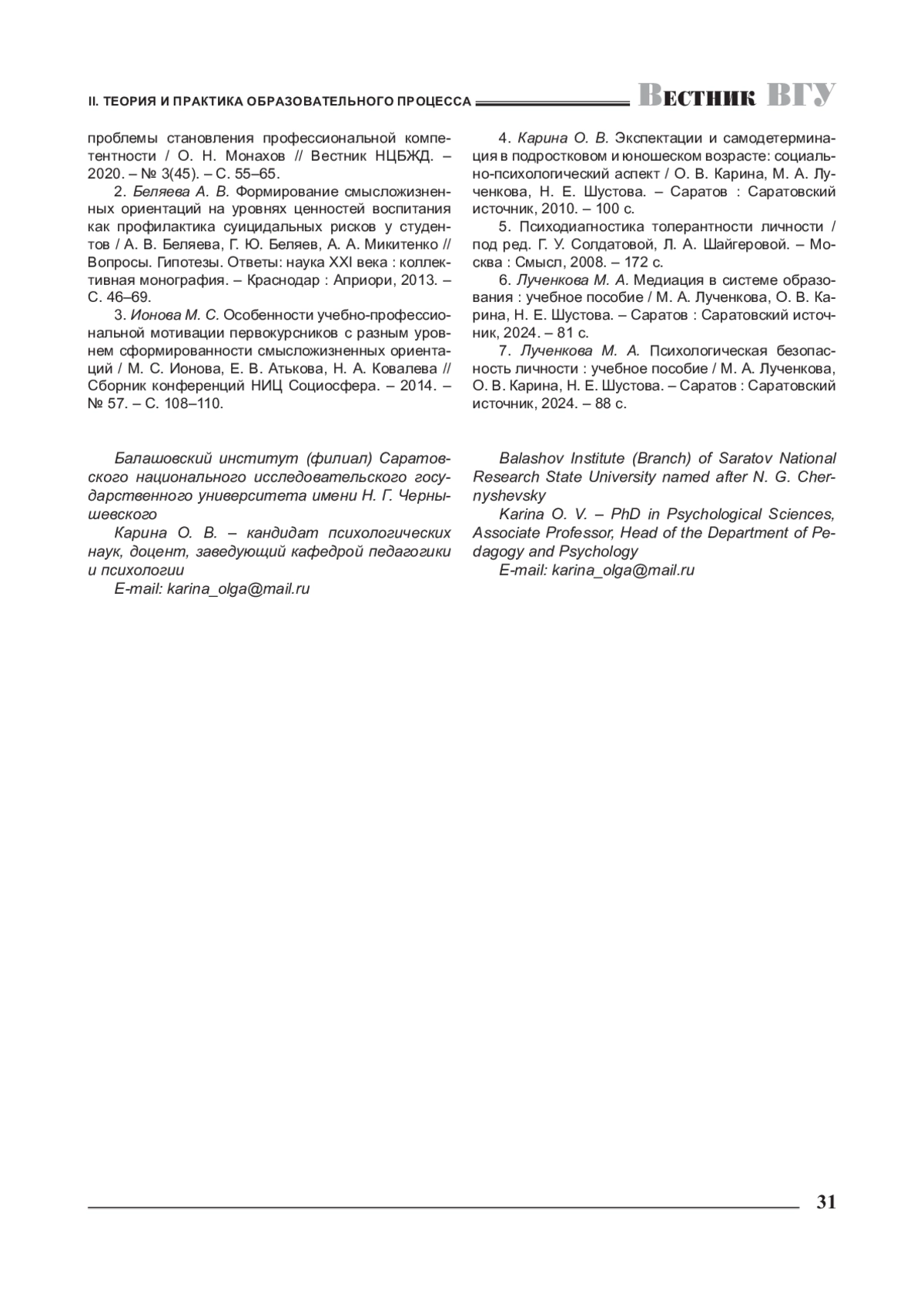 II. ТЕОРИЯ И ПРАКТИКА ОБРАЗОВАТЕЛЬНОГО ПРОЦЕССА Вестник ВГУ

проблемы становления профессиональной компетентности / О. Н. Монахов // Вестник НЦБЖД. – 2020. – № 3(45). – С. 55–65.

2. Беляева А. В. Формирование смысложизненных ориентаций на уровнях ценностей воспитания как профилактика суицидальных рисков у студентов / А. В. Беляева, Г. Ю. Беляев, А. А. Микитенко // Вопросы. Гипотезы. Ответы: наука XXI века : коллективная монография. – Краснодар : Априори, 2013. – С. 46–69.

3. Ионова М. С. Особенности учебно-профессиональной мотивации первокурсников с разным уровнем сформированности смысложизненных ориентаций / М. С. Ионова, Е. В. Атькова, Н. А. Ковалева // Сборник конференций НИЦ Социосфера. – 2014. – № 57. – С. 108–110.

4. Карина О. В. Экспектации и самодетерминация в подростковом и юношеском возрасте: социально-психологический аспект / О. В. Карина, М. А. Лученкова, Н. Е. Шустова. – Саратов : Саратовский источник, 2010. – 100 с.

5. Психодиагностика толерантности личности / под ред. Г. У. Солдатовой, Л. А. Шайгеровой. – Москва : Смысл, 2008. – 172 с.

6. Лученкова М. А. Медиация в системе образования : учебное пособие / М. А. Лученкова, О. В. Карина, Н. Е. Шустова. – Саратов : Саратовский источник, 2024. – 81 с.

7. Лученкова М. А. Психологическая безопасность личности : учебное пособие / М. А. Лученкова, О. В. Карина, Н. Е. Шустова. – Саратов : Саратовский источник, 2024. – 88 с.

Балашовский институт (филиал) Саратовского национального исследовательского государственного университета имени Н. Г. Чернышевского

Карина О. В. – кандидат психологических наук, доцент, заведующий кафедрой педагогики и психологии

E-mail: karina_olga@mail.ru

Balashov Institute (Branch) of Saratov National Research State University named after N. G. Chernyshevsky

Karina O. V. – PhD in Psychological Sciences, Associate Professor, Head of the Department of Pedagogy and Psychology

E-mail: karina_olga@mail.ru

31